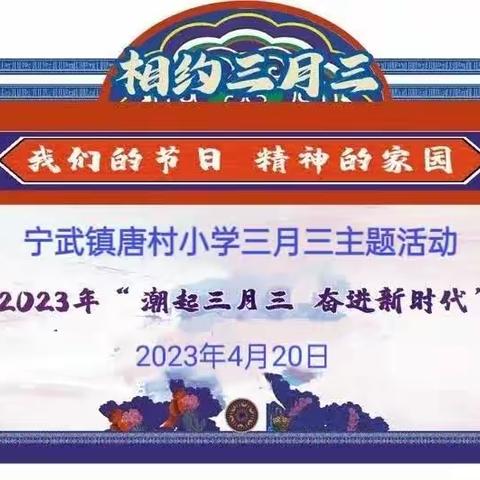 相约三月三

我们的节日 精神的家园

宁武镇唐村小学三月三主题活动

2023年“潮起三月三 奋进新时代”

2023年4月20日